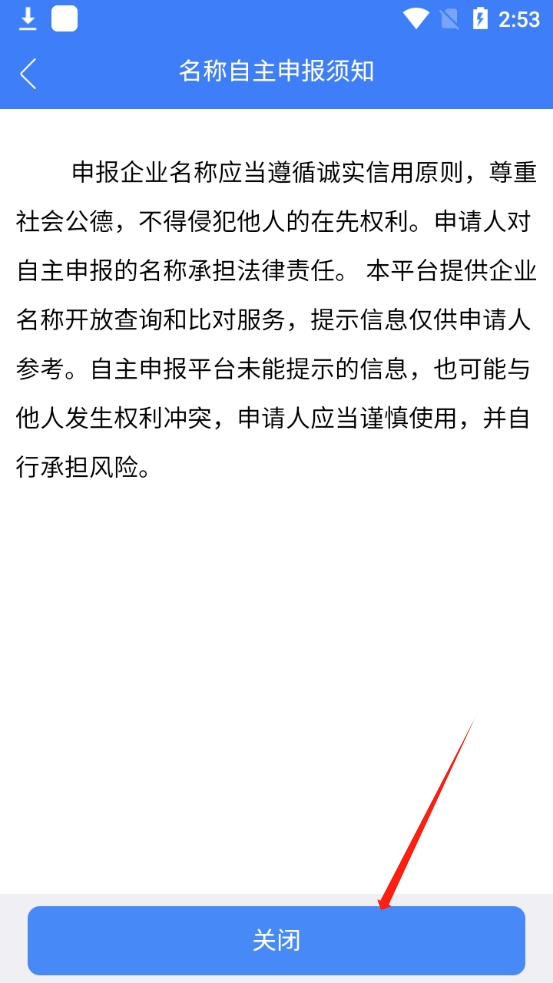 2:53

名称自主申报须知

申报企业名称应当遵循诚实信用原则，尊重社会公德，不得侵犯他人的在先权利。申请人对自主申报的名称承担法律责任。 本平台提供企业名称开放查询和比对服务，提示信息仅供申请人参考。自主申报平台未能提示的信息，也可能与他人发生权利冲突，申请人应当谨慎使用，并自行承担风险。

关闭